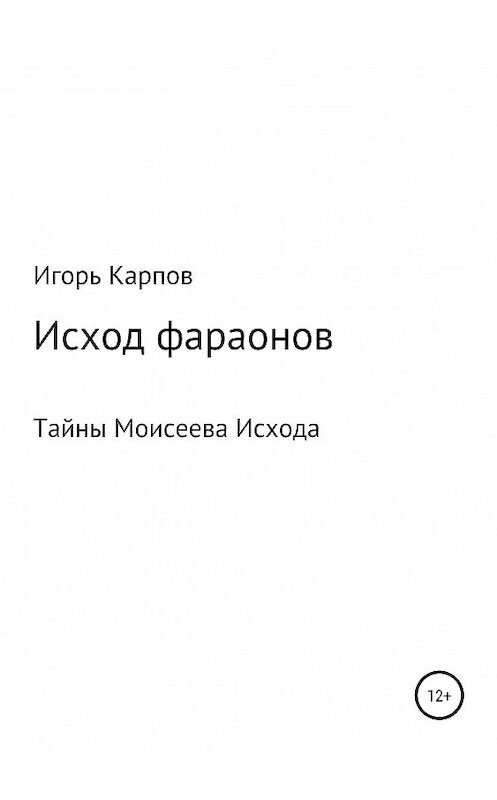 Игорь Карпов

Исход фараонов

Тайны Моисеева Исхода

12+